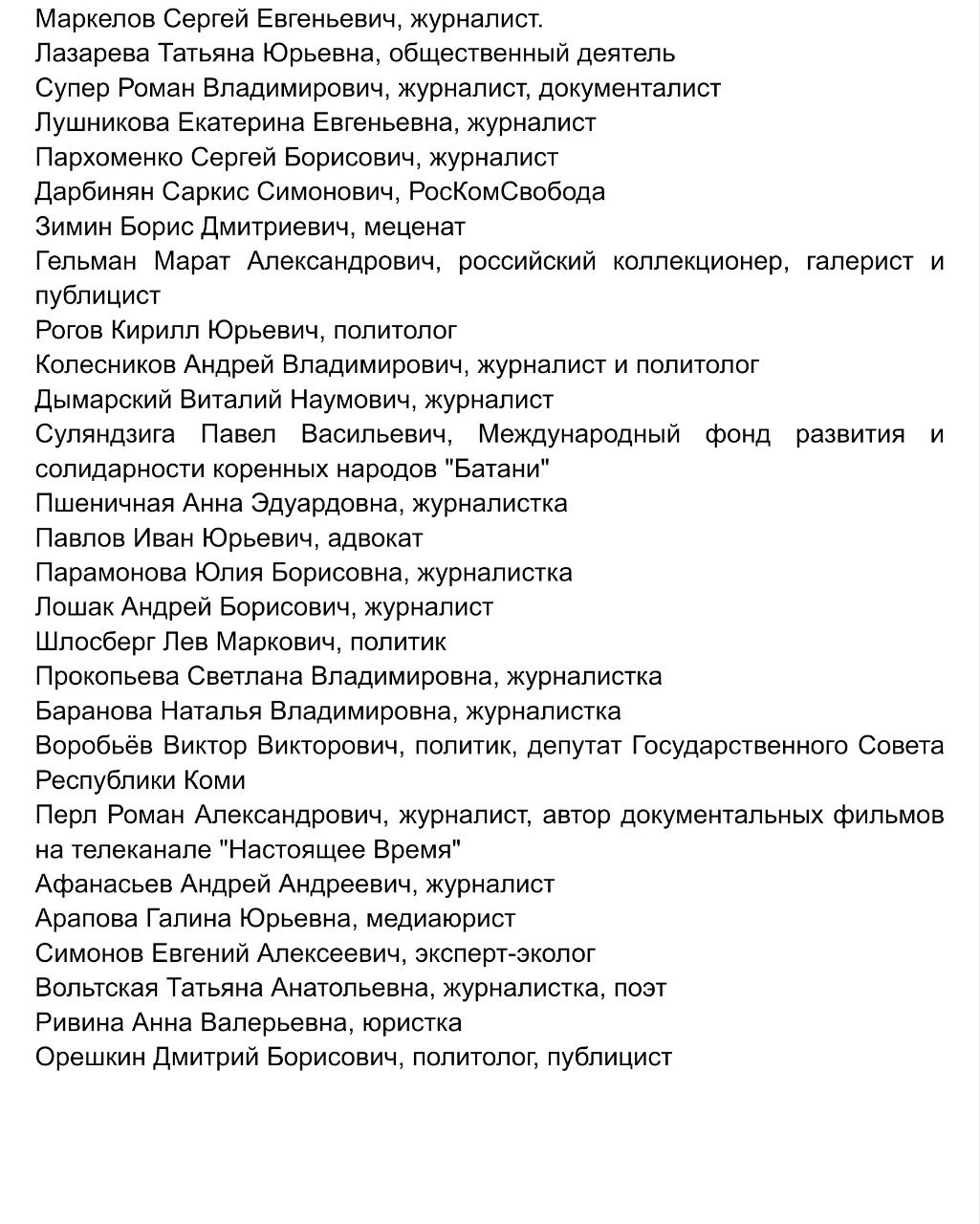 Маркелов Сергей Евгеньевич, журналист.
Лазарева Татьяна Юрьевна, общественный деятель
Супер Роман Владимирович, журналист, документалист
Лушникова Екатерина Евгеньевна, журналист
Пархоменко Сергей Борисович, журналист
Дарбинян Саркис Симонович, РосКомСвобода
Зимин Борис Дмитриевич, меценат
Гельман Марат Александрович, российский коллекционер, галерист и публицист
Рогов Кирилл Юрьевич, политолог
Колесников Андрей Владимирович, журналист и политолог
Дымарский Виталий Наумович, журналист
Суляндзига Павел Васильевич, Международный фонд развития и солидарности коренных народов "Батани"
Пшеничная Анна Эдуардовна, журналистка
Павлов Иван Юрьевич, адвокат
Парамонова Юлия Борисовна, журналистка
Лошак Андрей Борисович, журналист
Шлосберг Лев Маркович, политик
Прокопьева Светлана Владимировна, журналистка
Баранова Наталья Владимировна, журналистка
Воробьёв Виктор Викторович, политик, депутат Государственного Совета Республики Коми
Перл Роман Александрович, журналист, автор документальных фильмов на телеканале "Настоящее Время"
Афанасьев Андрей Андреевич, журналист
Арапова Галина Юрьевна, медиаюрист
Симонов Евгений Алексеевич, эксперт-эколог
Вольтская Татьяна Анатольевна, журналистка, поэт
Ривина Анна Валерьевна, юристка
Орешкин Дмитрий Борисович, политолог, публицист